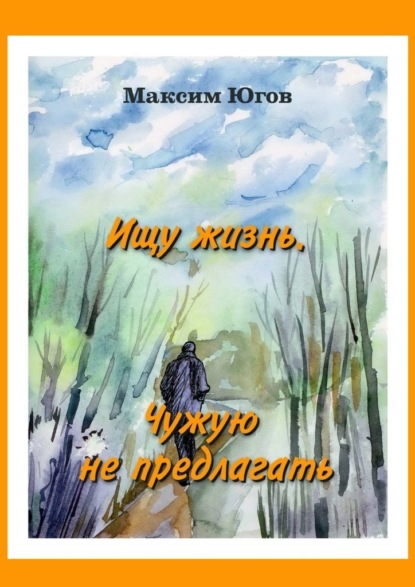 Максим Югов

Ищу жизнь.

Чужую не предлагать